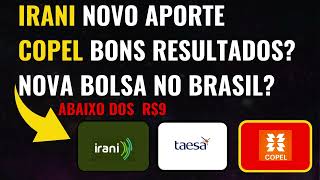 IRANI NOVO APORTE
COPEL BONS RESULTADOS?
NOVA BOLSA NO BRASIL?

ABAIXO DOS R$9

irani

taesa

COPEL